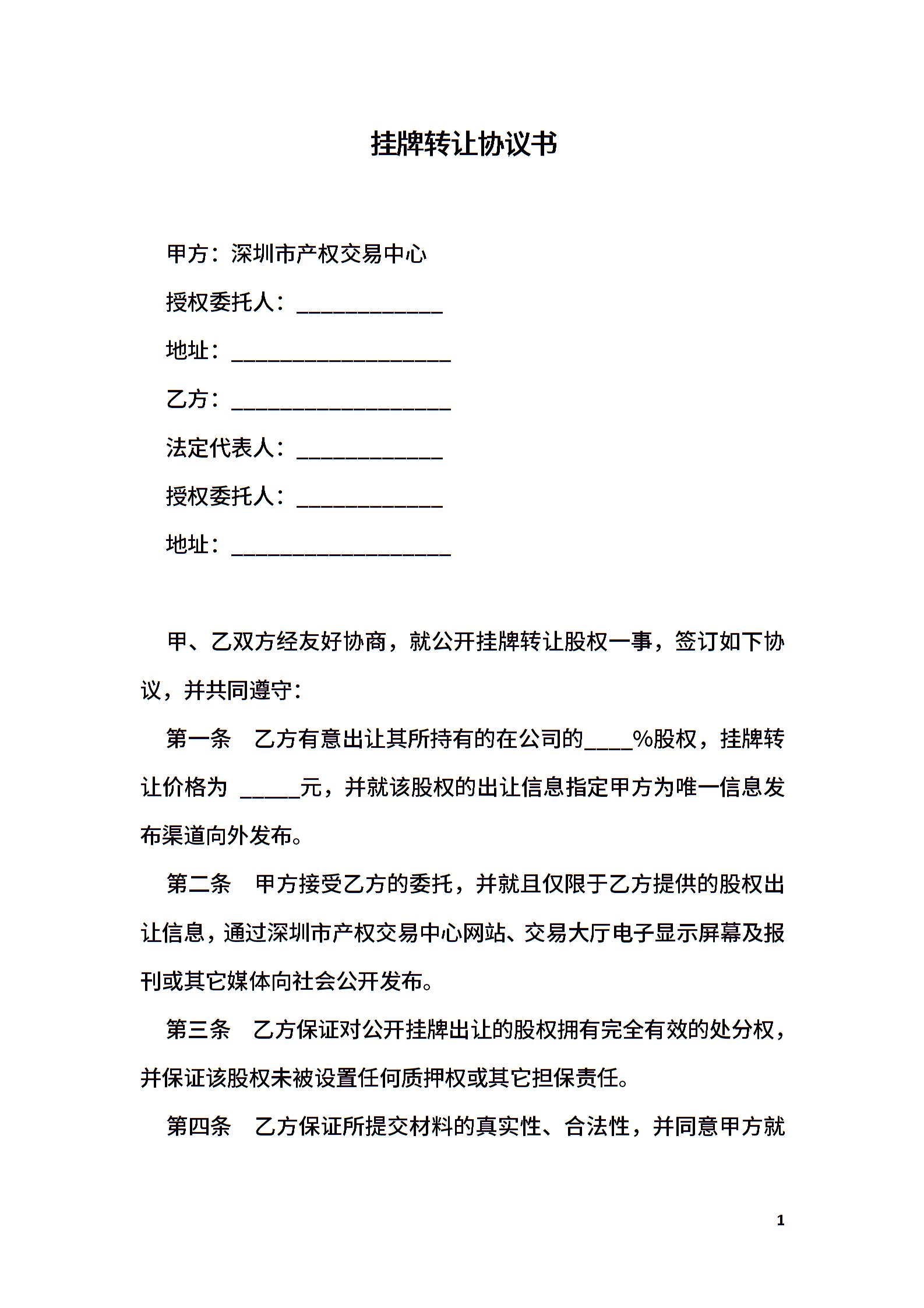 挂牌转让协议书

甲方：深圳市产权交易中心

授权委托人：____________

地址：__________________

乙方：__________________

法定代表人：____________

授权委托人：____________

地址：__________________

甲、乙双方经友好协商，就公开挂牌转让股权一事，签订如下协议，并共同遵守：

第一条　乙方有意出让其所持有的在公司的____%股权，挂牌转让价格为 _____元，并就该股权的出让信息指定甲方为唯一信息发布渠道向外发布。

第二条　甲方接受乙方的委托，并就且仅限于乙方提供的股权出让信息，通过深圳市产权交易中心网站、交易大厅电子显示屏幕及报刊或其它媒体向社会公开发布。

第三条　乙方保证对公开挂牌出让的股权拥有完全有效的处分权，并保证该股权未被设置任何质押权或其它担保责任。

第四条　乙方保证所提交材料的真实性、合法性，并同意甲方就

1